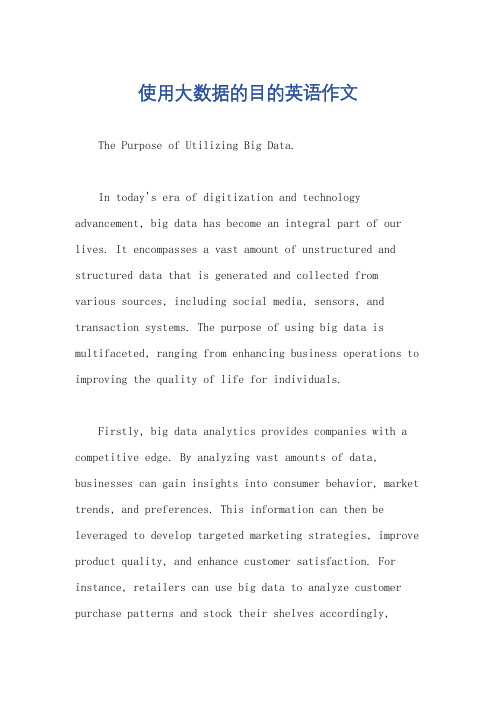 使用大数据的目的英语作文

The Purpose of Utilizing Big Data.

In today's era of digitization and technology advancement, big data has become an integral part of our lives. It encompasses a vast amount of unstructured and structured data that is generated and collected from various sources, including social media, sensors, and transaction systems. The purpose of using big data is multifaceted, ranging from enhancing business operations to improving the quality of life for individuals.

Firstly, big data analytics provides companies with a competitive edge. By analyzing vast amounts of data, businesses can gain insights into consumer behavior, market trends, and preferences. This information can then be leveraged to develop targeted marketing strategies, improve product quality, and enhance customer satisfaction. For instance, retailers can use big data to analyze customer purchase patterns and stock their shelves accordingly,